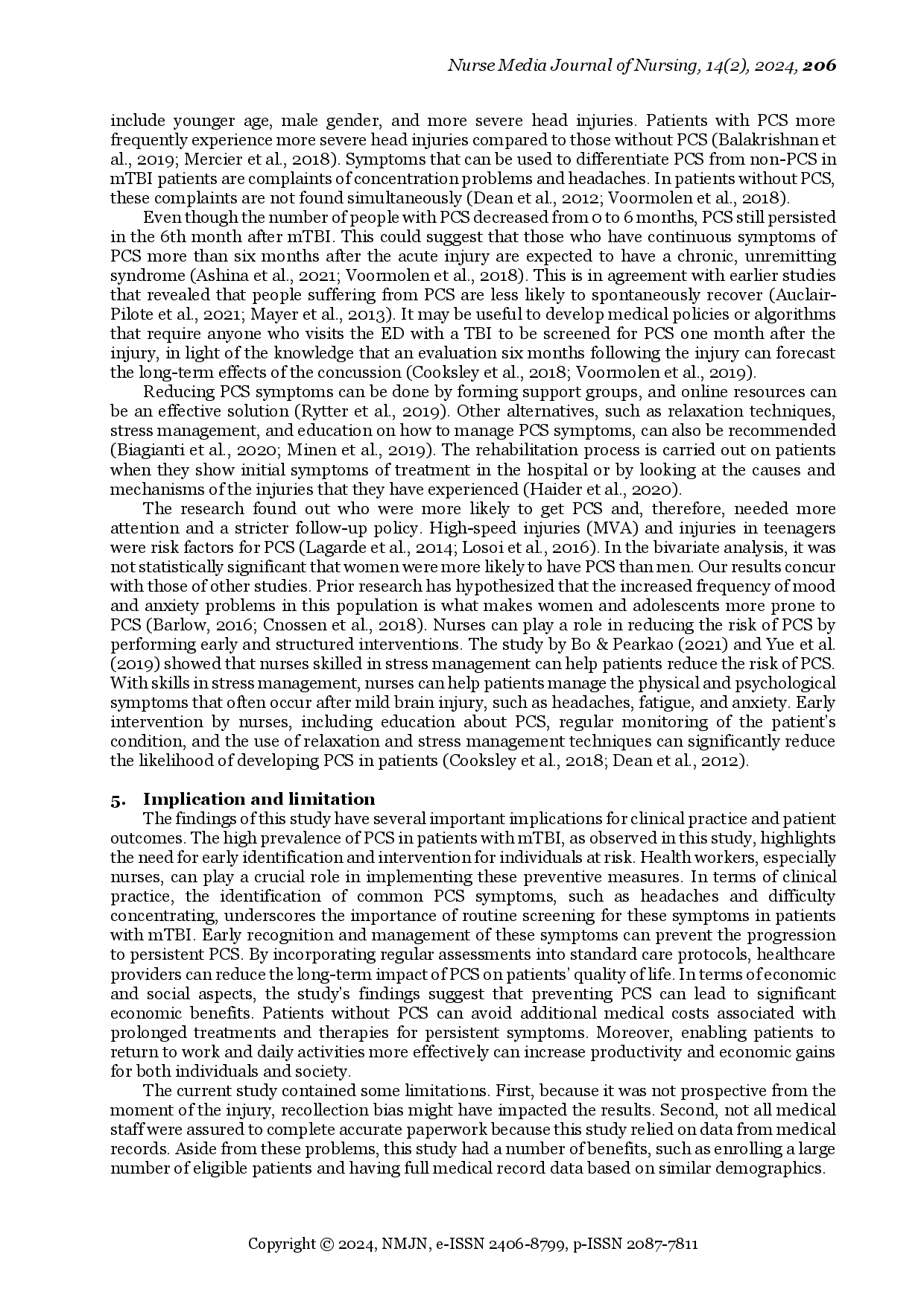 Nurse Media Journal of Nursing, 14(2), 2024, 206

include younger age, male gender, and more severe head injuries. Patients with PCS more frequently experience more severe head injuries compared to those without PCS (Balakrishnan et al., 2019; Mercier et al., 2018). Symptoms that can be used to differentiate PCS from non-PCS in mTBI patients are complaints of concentration problems and headaches. In patients without PCS, these complaints are not found simultaneously (Dean et al., 2012; Voormolen et al., 2018).

Even though the number of people with PCS decreased from 0 to 6 months, PCS still persisted in the 6th month after mTBI. This could suggest that those who have continuous symptoms of PCS more than six months after the acute injury are expected to have a chronic, unremitting syndrome (Ashina et al., 2021; Voormolen et al., 2018). This is in agreement with earlier studies that revealed that people suffering from PCS are less likely to spontaneously recover (Auclair-Pilote et al., 2021; Mayer et al., 2013). It may be useful to develop medical policies or algorithms that require anyone who visits the ED with a TBI to be screened for PCS one month after the injury, in light of the knowledge that an evaluation six months following the injury can forecast the long-term effects of the concussion (Cooksley et al., 2018; Voormolen et al., 2019).

Reducing PCS symptoms can be done by forming support groups, and online resources can be an effective solution (Rytter et al., 2019). Other alternatives, such as relaxation techniques, stress management, and education on how to manage PCS symptoms, can also be recommended (Biagianti et al., 2020; Minen et al., 2019). The rehabilitation process is carried out on patients when they show initial symptoms of treatment in the hospital or by looking at the causes and mechanisms of the injuries that they have experienced (Haider et al., 2020).

The research found out who were more likely to get PCS and, therefore, needed more attention and a stricter follow-up policy. High-speed injuries (MVA) and injuries in teenagers were risk factors for PCS (Lagarde et al., 2014; Losoi et al., 2016). In the bivariate analysis, it was not statistically significant that women were more likely to have PCS than men. Our results concur with those of other studies. Prior research has hypothesized that the increased frequency of mood and anxiety problems in this population is what makes women and adolescents more prone to PCS (Barlow, 2016; Cnossen et al., 2018). Nurses can play a role in reducing the risk of PCS by performing early and structured interventions. The study by Bo & Pearkao (2021) and Yue et al. (2019) showed that nurses skilled in stress management can help patients reduce the risk of PCS. With skills in stress management, nurses can help patients manage the physical and psychological symptoms that often occur after mild brain injury, such as headaches, fatigue, and anxiety. Early intervention by nurses, including education about PCS, regular monitoring of the patient's condition, and the use of relaxation and stress management techniques can significantly reduce the likelihood of developing PCS in patients (Cooksley et al., 2018; Dean et al., 2012).

5. Implication and limitation

The findings of this study have several important implications for clinical practice and patient outcomes. The high prevalence of PCS in patients with mTBI, as observed in this study, highlights the need for early identification and intervention for individuals at risk. Health workers, especially nurses, can play a crucial role in implementing these preventive measures. In terms of clinical practice, the identification of common PCS symptoms, such as headaches and difficulty concentrating, underscores the importance of routine screening for these symptoms in patients with mTBI. Early recognition and management of these symptoms can prevent the progression to persistent PCS. By incorporating regular assessments into standard care protocols, healthcare providers can reduce the long-term impact of PCS on patients' quality of life. In terms of economic and social aspects, the study's findings suggest that preventing PCS can lead to significant economic benefits. Patients without PCS can avoid additional medical costs associated with prolonged treatments and therapies for persistent symptoms. Moreover, enabling patients to return to work and daily activities more effectively can increase productivity and economic gains for both individuals and society.

The current study contained some limitations. First, because it was not prospective from the moment of the injury, recollection bias might have impacted the results. Second, not all medical staff were assured to complete accurate paperwork because this study relied on data from medical records. Aside from these problems, this study had a number of benefits, such as enrolling a large number of eligible patients and having full medical record data based on similar demographics.

Copyright © 2024, NMJN, e-ISSN 2406-8799, p-ISSN 2087-7811